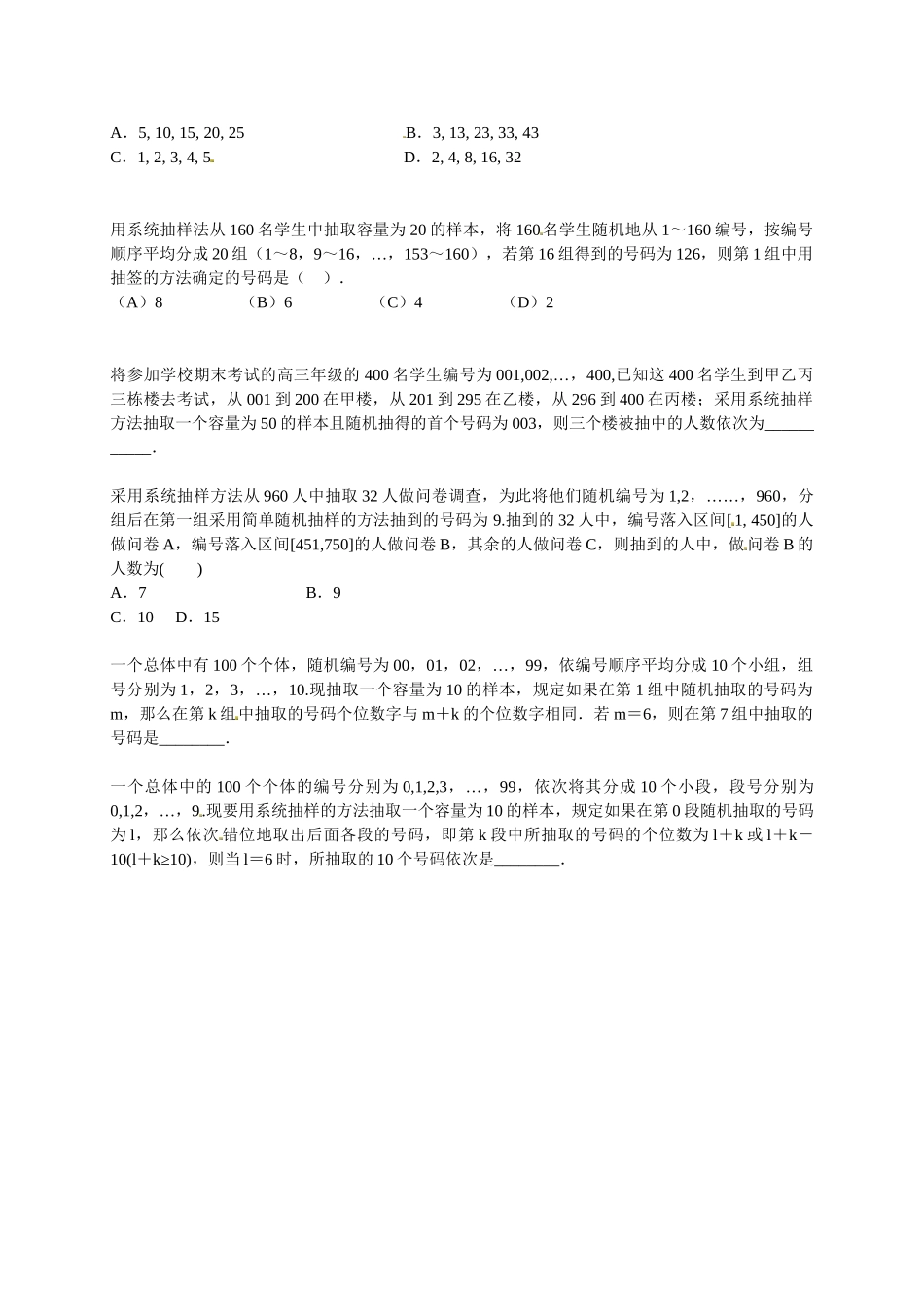 A．5, 10, 15, 20, 25
B．3, 13, 23, 33, 43
C．1, 2, 3, 4, 5
D．2, 4, 8, 16, 32

用系统抽样法从 160 名学生中抽取容量为 20 的样本，将 160 名学生随机地从 1～160 编号，按编号顺序平均分成 20 组（1～8，9～16，…，153～160），若第 16 组得到的号码为 126，则第 1 组中用抽签的方法确定的号码是（　）.
（A）8　（B）6　（C）4　（D）2

将参加学校期末考试的高三年级的 400 名学生编号为 001,002,…，400,已知这 400 名学生到甲乙丙三栋楼去考试，从 001 到 200 在甲楼，从 201 到 295 在乙楼，从 296 到 400 在丙楼；采用系统抽样方法抽取一个容量为 50 的样本且随机抽得的首个号码为 003，则三个楼被抽中的人数依次为___________.

采用系统抽样方法从 960 人中抽取 32 人做问卷调查，为此将他们随机编号为 1,2，……，960，分组后在第一组采用简单随机抽样的方法抽到的号码为 9.抽到的 32 人中，编号落入区间[1, 450]的人做问卷 A，编号落入区间[451,750]的人做问卷 B，其余的人做问卷 C，则抽到的人中，做问卷 B 的人数为(　　)
A．7　B．9
C．10　D．15

一个总体中有 100 个个体，随机编号为 00，01，02，…，99，依编号顺序平均分成 10 个小组，组号分别为 1，2，3，…，10.现抽取一个容量为 10 的样本，规定如果在第 1 组中随机抽取的号码为 m，那么在第 k 组中抽取的号码个位数字与 m＋k 的个位数字相同．若 m＝6，则在第 7 组中抽取的号码是________.

一个总体中的 100 个个体的编号分别为 0,1,2,3，…，99，依次将其分成 10 个小段，段号分别为 0,1,2，…，9.现要用系统抽样的方法抽取一个容量为 10 的样本，规定如果在第 0 段随机抽取的号码为 l，那么依次错位地取出后面各段的号码，即第 k 段中所抽取的号码的个位数为 l＋k 或 l＋k－10(l＋k≥10)，则当 l＝6 时，所抽取的 10 个号码依次是________.